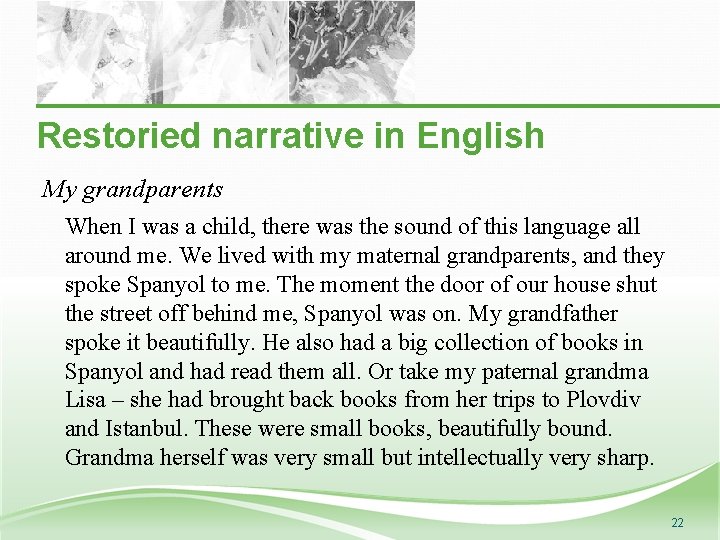 Restoried narrative in English

My grandparents

When I was a child, there was the sound of this language all around me. We lived with my maternal grandparents, and they spoke Spanyol to me. The moment the door of our house shut the street off behind me, Spanyol was on. My grandfather spoke it beautifully. He also had a big collection of books in Spanyol and had read them all. Or take my paternal grandma Lisa – she had brought back books from her trips to Plovdiv and Istanbul. These were small books, beautifully bound. Grandma herself was very small but intellectually very sharp.

22